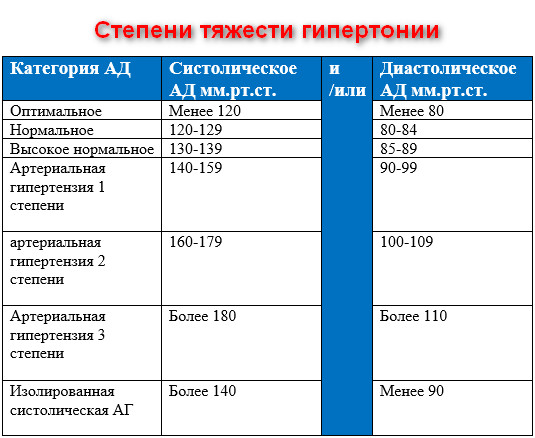 Степени тяжести гипертонии

| Категория АД | Систолическое АД мм.рт.ст. | и /или | Диастолическое АД мм.рт.ст. |
|---|---|---|---|
| Оптимальное | Менее 120 | | Менее 80 |
| Нормальное | 120-129 | | 80-84 |
| Высокое нормальное | 130-139 | | 85-89 |
| Артериальная гипертензия 1 степени | 140-159 | | 90-99 |
| артериальная гипертензия 2 степени | 160-179 | | 100-109 |
| Артериальная гипертензия 3 степени | Более 180 | | Более 110 |
| Изолированная систолическая АГ | Более 140 | | Менее 90 |